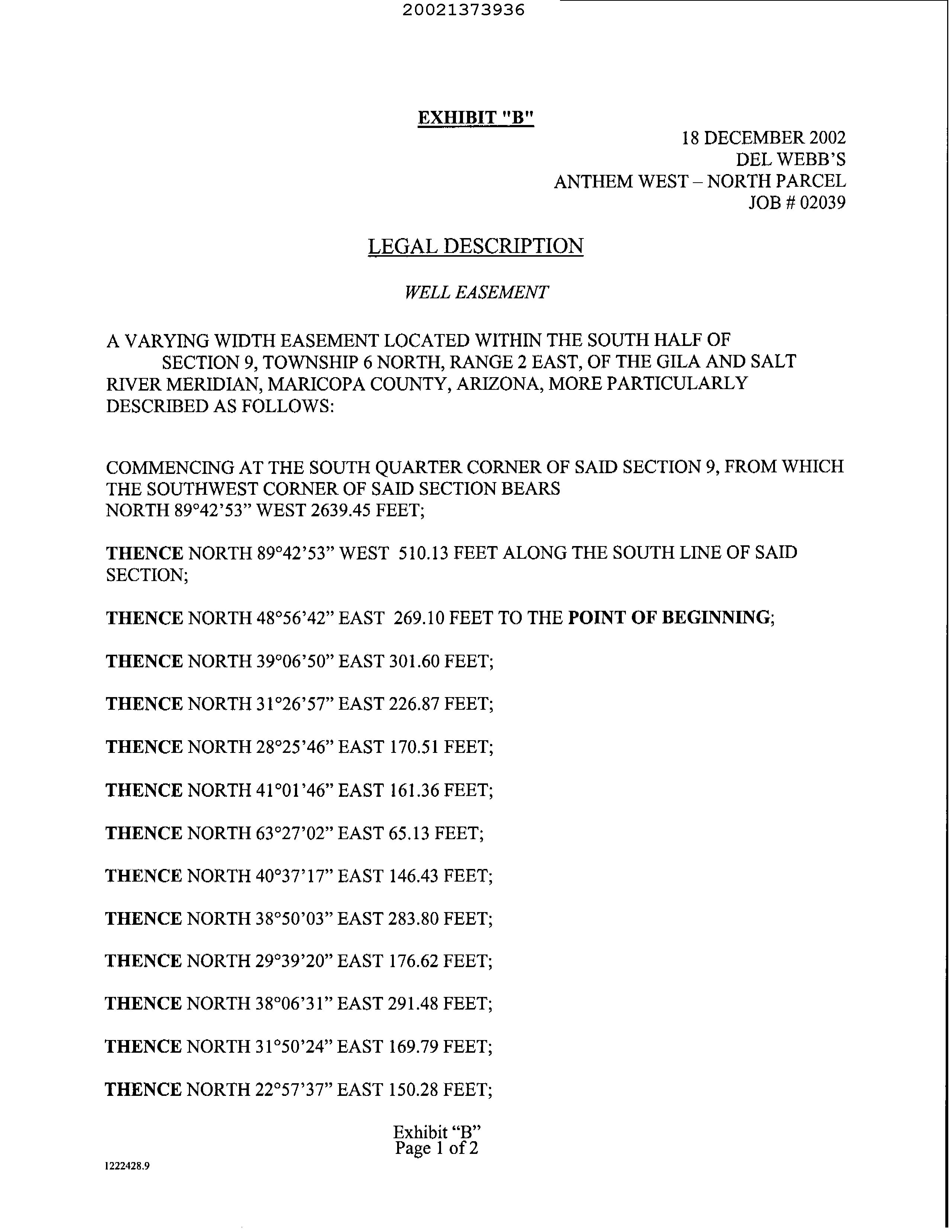 20021373936

EXHIBIT "B"

18 DECEMBER 2002
DEL WEBB'S
ANTHEM WEST – NORTH PARCEL
JOB # 02039

LEGAL DESCRIPTION

WELL EASEMENT

A VARYING WIDTH EASEMENT LOCATED WITHIN THE SOUTH HALF OF SECTION 9, TOWNSHIP 6 NORTH, RANGE 2 EAST, OF THE GILA AND SALT RIVER MERIDIAN, MARICOPA COUNTY, ARIZONA, MORE PARTICULARLY DESCRIBED AS FOLLOWS:

COMMENCING AT THE SOUTH QUARTER CORNER OF SAID SECTION 9, FROM WHICH THE SOUTHWEST CORNER OF SAID SECTION BEARS NORTH 89°42'53" WEST 2639.45 FEET;

THENCE NORTH 89°42'53" WEST 510.13 FEET ALONG THE SOUTH LINE OF SAID SECTION;

THENCE NORTH 48°56'42" EAST 269.10 FEET TO THE POINT OF BEGINNING;

THENCE NORTH 39°06'50" EAST 301.60 FEET;

THENCE NORTH 31°26'57" EAST 226.87 FEET;

THENCE NORTH 28°25'46" EAST 170.51 FEET;

THENCE NORTH 41°01'46" EAST 161.36 FEET;

THENCE NORTH 63°27'02" EAST 65.13 FEET;

THENCE NORTH 40°37'17" EAST 146.43 FEET;

THENCE NORTH 38°50'03" EAST 283.80 FEET;

THENCE NORTH 29°39'20" EAST 176.62 FEET;

THENCE NORTH 38°06'31" EAST 291.48 FEET;

THENCE NORTH 31°50'24" EAST 169.79 FEET;

THENCE NORTH 22°57'37" EAST 150.28 FEET;

Exhibit "B"
Page 1 of 2

1222428.9